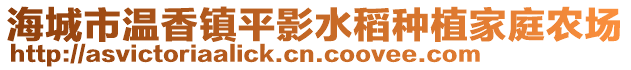 海城市温香镇平影水稻种植家庭农场
http://asvictoriaalick.cn.coovee.com